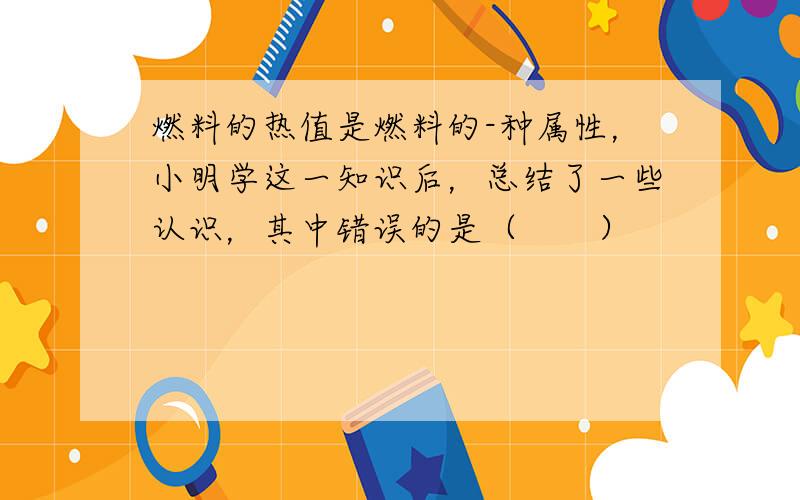 燃料的热值是燃料的-种属性，小明学这一知识后，总结了一些认识，其中错误的是（　　）